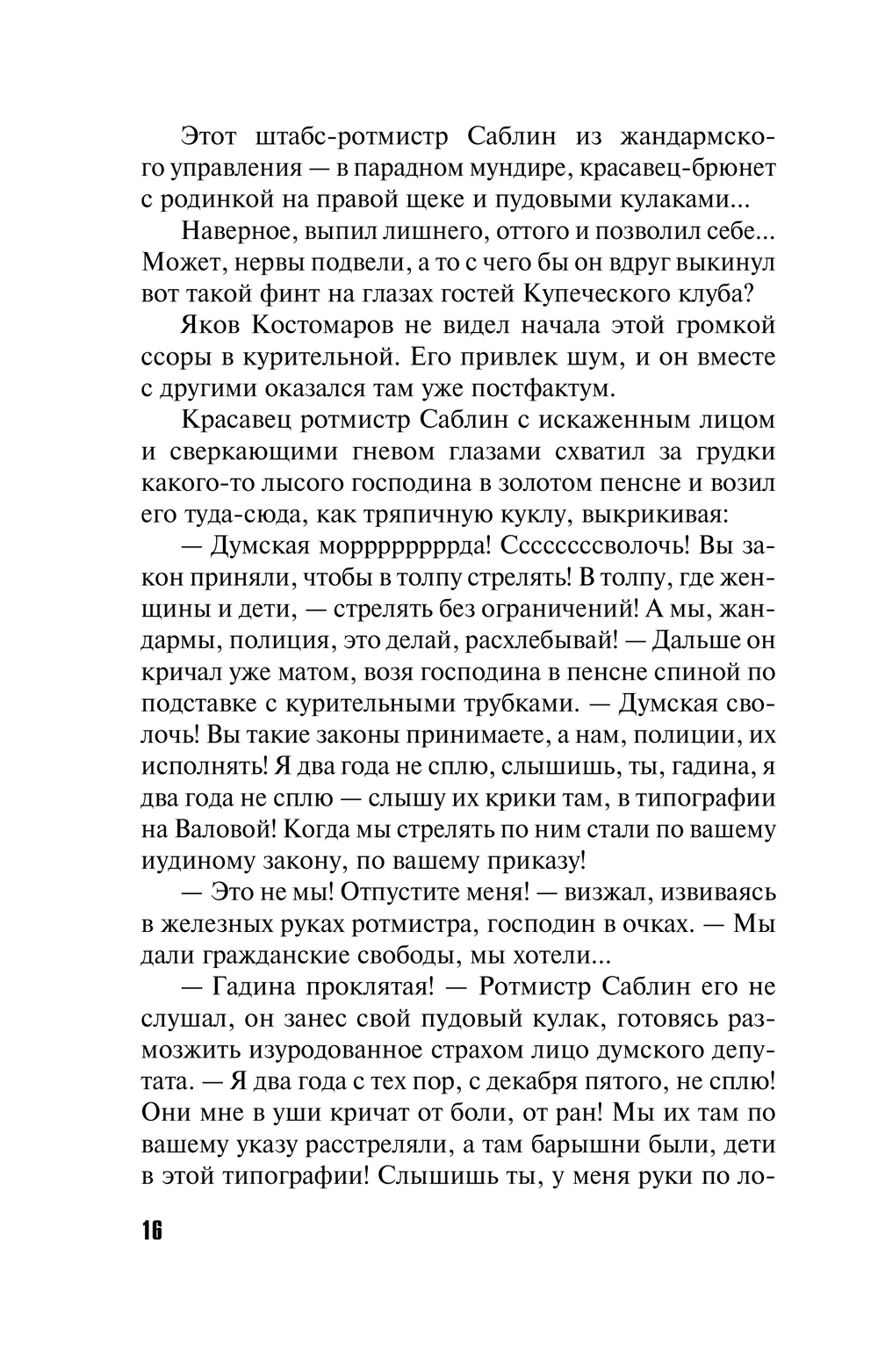 Этот штабс-ротмистр Саблин из жандармского управления — в парадном мундире, красавец-брюнет с родинкой на правой щеке и пудовыми кулаками...

Наверное, выпил лишнего, оттого и позволил себе... Может, нервы подвели, а то с чего бы он вдруг выкинул вот такой финт на глазах гостей Купеческого клуба?

Яков Костомаров не видел начала этой громкой ссоры в курительной. Его привлек шум, и он вместе с другими оказался там уже постфактум.

Красавец ротмистр Саблин с искаженным лицом и сверкающими гневом глазами схватил за грудки какого-то лысого господина в золотом пенсне и возил его туда-сюда, как тряпичную куклу, выкрикивая:

— Думская моррррррррда! Сссссссволочь! Вы закон приняли, чтобы в толпу стрелять! В толпу, где женщины и дети, — стрелять без ограничений! А мы, жандармы, полиция, это делай, расхлебывай! — Дальше он кричал уже матом, возя господина в пенсне спиной по подставке с курительными трубками. — Думская сволочь! Вы такие законы принимаете, а нам, полиции, их исполнять! Я два года не сплю, слышишь, ты, гадина, я два года не сплю — слышу их крики там, в типографии на Валовой! Когда мы стрелять по ним стали по вашему иудиному закону, по вашему приказу!

— Это не мы! Отпустите меня! — визжал, извиваясь в железных руках ротмистра, господин в очках. — Мы дали гражданские свободы, мы хотели...

— Гадина проклятая! — Ротмистр Саблин его не слушал, он занес свой пудовый кулак, готовясь размозжить изуродованное страхом лицо думского депутата. — Я два года с тех пор, с декабря пятого, не сплю! Они мне в уши кричат от боли, от ран! Мы их там по вашему указу расстреляли, а там барышни были, дети в этой типографии! Слышишь ты, у меня руки по ло-

16